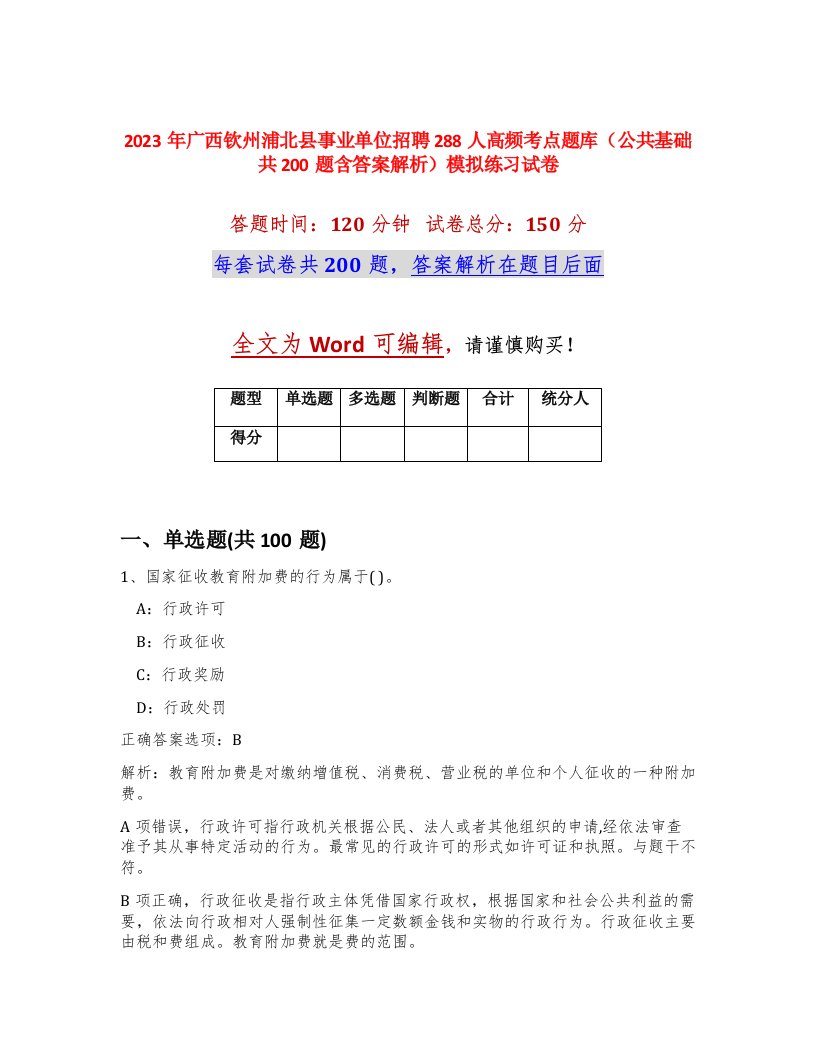 2023 年广西钦州浦北县事业单位招聘 288 人高频考点题库（公共基础共 200 题含答案解析）模拟练习试卷

答题时间：120 分钟　试卷总分：150 分

每套试卷共 200 题，答案解析在题目后面

全文为 Word 可编辑，请谨慎购买！

| 题型 | 单选题 | 多选题 | 判断题 | 合计 | 统分人 |
|---|---|---|---|---|---|
| 得分 | | | | | |

一、单选题(共 100 题)

1、国家征收教育附加费的行为属于( )。

A：行政许可

B：行政征收

C：行政奖励

D：行政处罚

正确答案选项：B

解析：教育附加费是对缴纳增值税、消费税、营业税的单位和个人征收的一种附加费。

A 项错误，行政许可指行政机关根据公民、法人或者其他组织的申请,经依法审查准予其从事特定活动的行为。最常见的行政许可的形式如许可证和执照。与题干不符。

B 项正确，行政征收是指行政主体凭借国家行政权，根据国家和社会公共利益的需要，依法向行政相对人强制性征集一定数额金钱和实物的行政行为。行政征收主要由税和费组成。教育附加费就是费的范围。